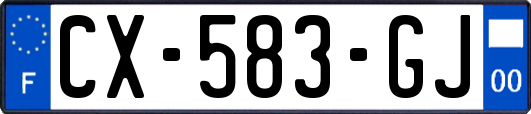 F
CX-583-GJ
00